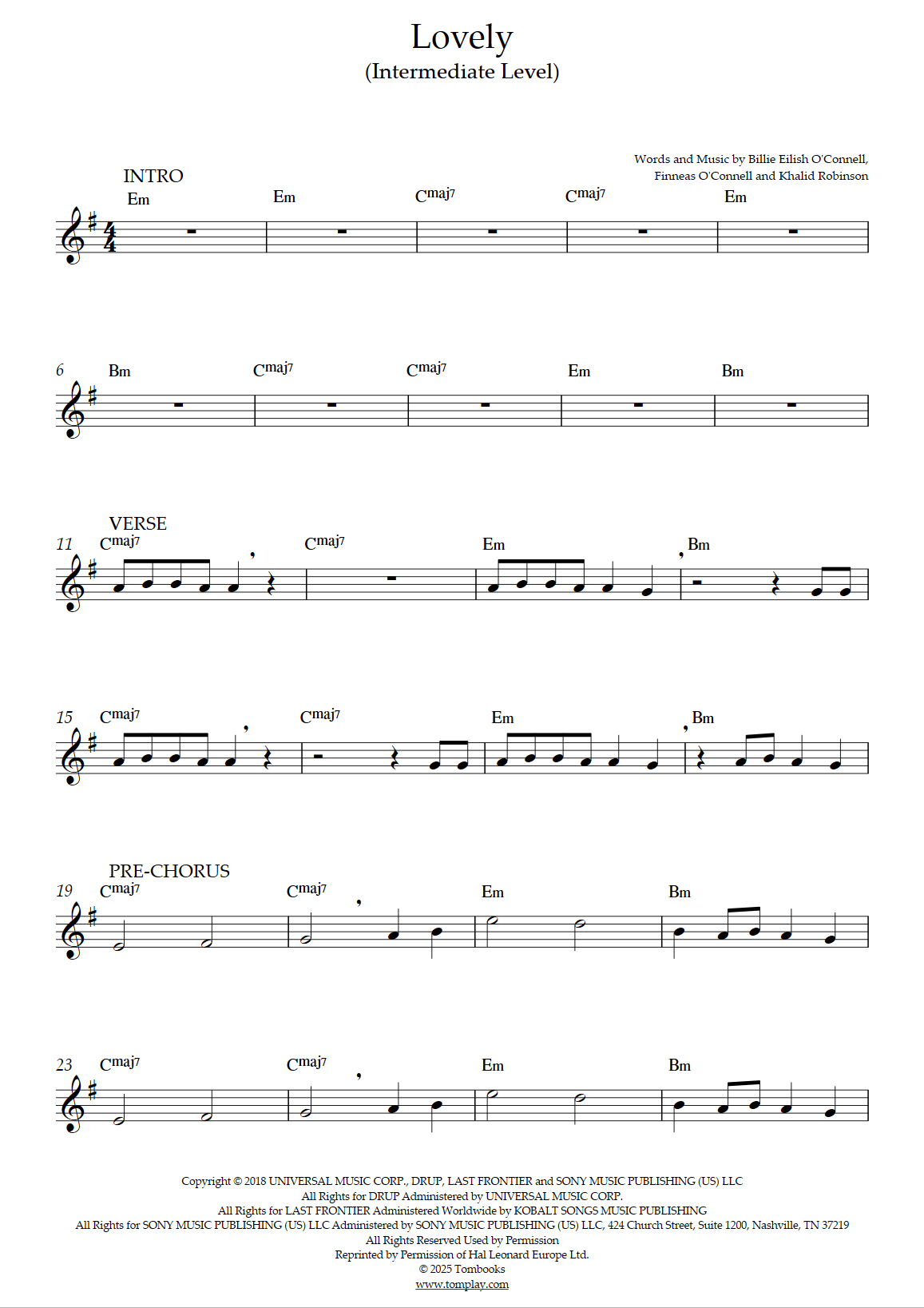 Lovely
(Intermediate Level)

Words and Music by Billie Eilish O'Connell, Finneas O'Connell and Khalid Robinson

INTRO
Em Em Cmaj7 Cmaj7 Em

6 Bm Cmaj7 Cmaj7 Em Bm

VERSE
11 Cmaj7 Cmaj7 Em Bm

15 Cmaj7 Cmaj7 Em Bm

PRE-CHORUS
19 Cmaj7 Cmaj7 Em Bm

23 Cmaj7 Cmaj7 Em Bm

Copyright © 2018 UNIVERSAL MUSIC CORP., DRUP, LAST FRONTIER and SONY MUSIC PUBLISHING (US) LLC
All Rights for DRUP Administered by UNIVERSAL MUSIC CORP.
All Rights for LAST FRONTIER Administered Worldwide by KOBALT SONGS MUSIC PUBLISHING
All Rights for SONY MUSIC PUBLISHING (US) LLC Administered by SONY MUSIC PUBLISHING (US) LLC, 424 Church Street, Suite 1200, Nashville, TN 37219
All Rights Reserved Used by Permission
Reprinted by Permission of Hal Leonard Europe Ltd.
© 2025 Tombooks
www.tomplay.com